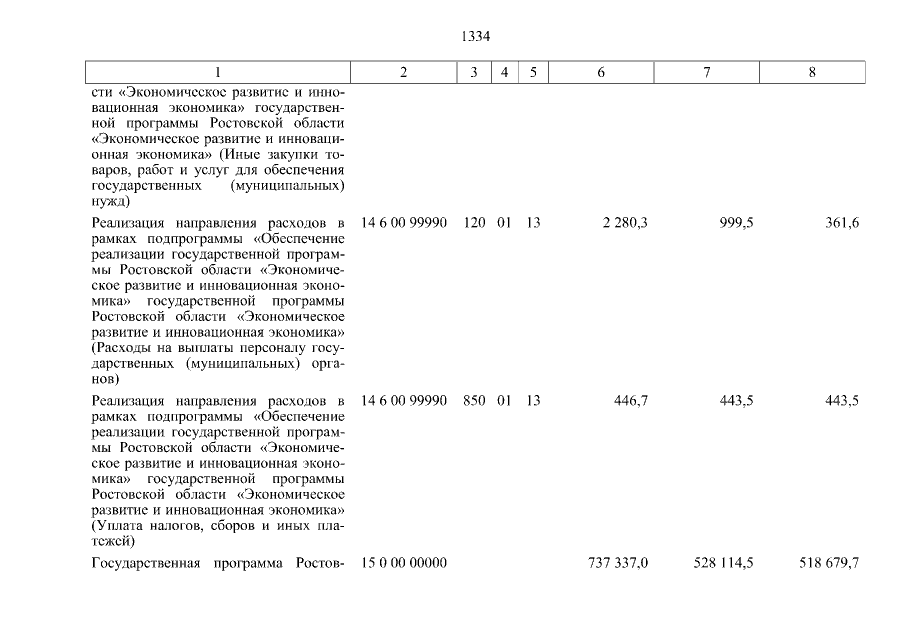 1334

| 1 | 2 | 3 | 4 | 5 | 6 | 7 | 8 |
|---|---|---|---|---|---|---|---|
| сти «Экономическое развитие и инновационная экономика» государственной программы Ростовской области «Экономическое развитие и инновационная экономика» (Иные закупки товаров, работ и услуг для обеспечения государственных (муниципальных) нужд) | | | | | | | |
| Реализация направления расходов в рамках подпрограммы «Обеспечение реализации государственной программы Ростовской области «Экономическое развитие и инновационная экономика» государственной программы Ростовской области «Экономическое развитие и инновационная экономика» (Расходы на выплаты персоналу государственных (муниципальных) органов) | 14 6 00 99990 | 120 | 01 | 13 | 2 280,3 | 999,5 | 361,6 |
| Реализация направления расходов в рамках подпрограммы «Обеспечение реализации государственной программы Ростовской области «Экономическое развитие и инновационная экономика» государственной программы Ростовской области «Экономическое развитие и инновационная экономика» (Уплата налогов, сборов и иных платежей) | 14 6 00 99990 | 850 | 01 | 13 | 446,7 | 443,5 | 443,5 |
| Государственная программа Ростов- | 15 0 00 00000 | | | | 737 337,0 | 528 114,5 | 518 679,7 |